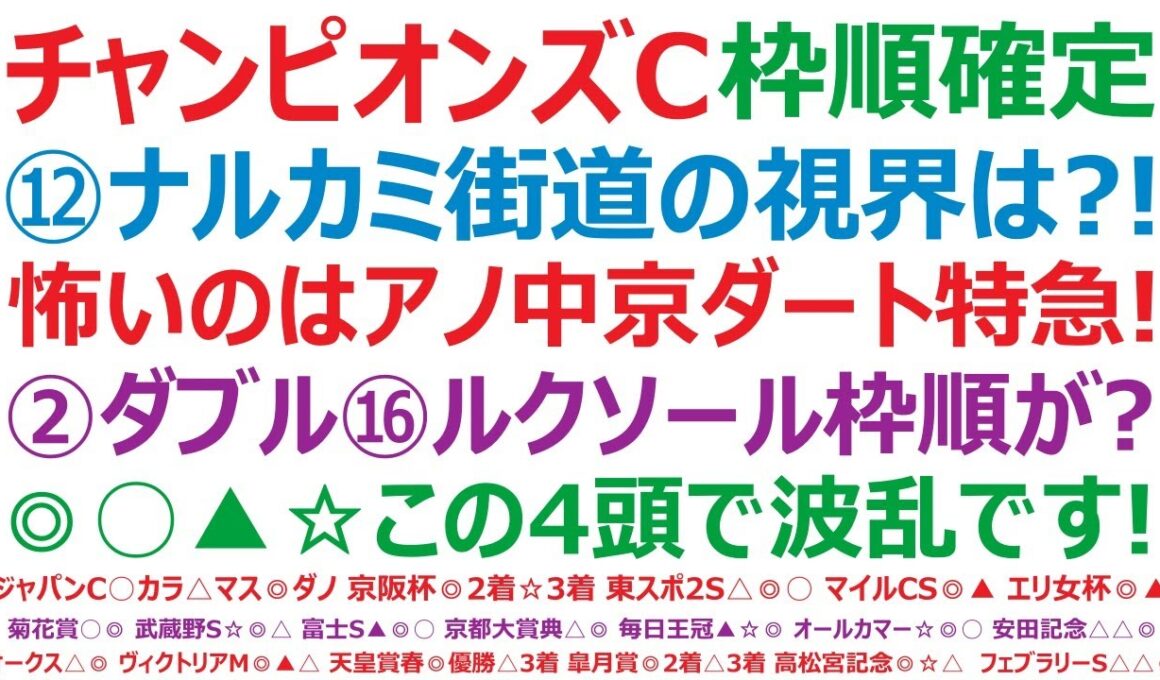 チャンピオンズC枠順確定
⑫ナルカミ街道の視界は?!
怖いのはアノ中京ダート特急!
②ダブル⑯ルクソール枠順が?
◎○▲☆この4頭で波乱です!

ジャパンC○カラ△マス◎ダノ 京阪杯◎2着☆3着 東スポ2S△◎○ マイルCS◎▲ エリ女杯◎▲
菊花賞○◎ 武蔵野S☆◎△ 富士S▲◎○ 京都大賞典△◎ 毎日王冠▲☆◎ オールカマー☆◎○ 安田記念△△◎
ークス△◎ ヴィクトリアM◎▲△ 天皇賞春◎優勝△3着 皐月賞◎2着△3着 高松宮記念◎☆△ フェブラリーS△△